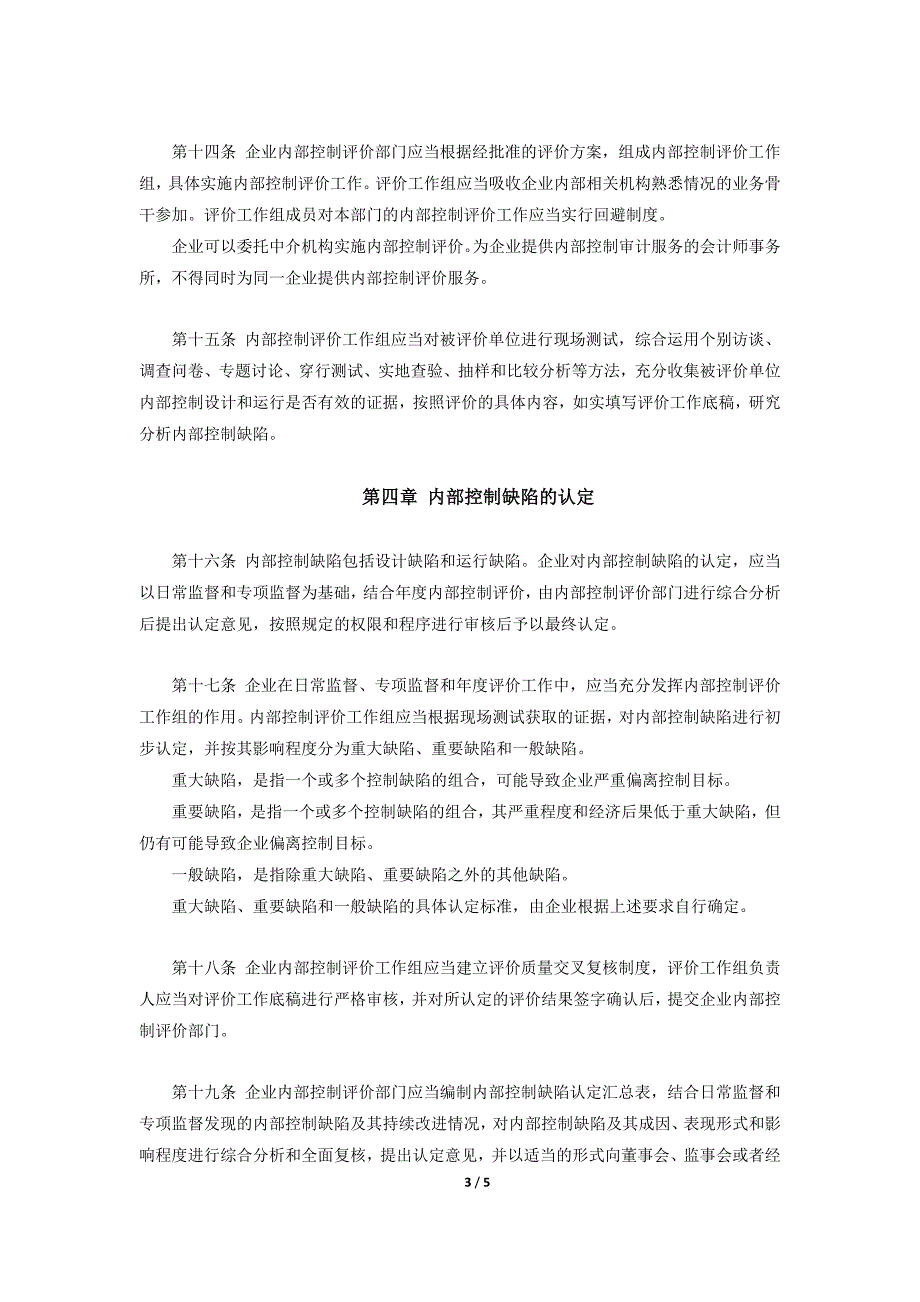 第十四条 企业内部控制评价部门应当根据经批准的评价方案，组成内部控制评价工作组，具体实施内部控制评价工作。评价工作组应当吸收企业内部相关机构熟悉情况的业务骨干参加。评价工作组成员对本部门的内部控制评价工作应当实行回避制度。

企业可以委托中介机构实施内部控制评价。为企业提供内部控制审计服务的会计师事务所，不得同时为同一企业提供内部控制评价服务。

第十五条 内部控制评价工作组应当对被评价单位进行现场测试，综合运用个别访谈、调查问卷、专题讨论、穿行测试、实地查验、抽样和比较分析等方法，充分收集被评价单位内部控制设计和运行是否有效的证据，按照评价的具体内容，如实填写评价工作底稿，研究分析内部控制缺陷。

第四章 内部控制缺陷的认定

第十六条 内部控制缺陷包括设计缺陷和运行缺陷。企业对内部控制缺陷的认定，应当以日常监督和专项监督为基础，结合年度内部控制评价，由内部控制评价部门进行综合分析后提出认定意见，按照规定的权限和程序进行审核后予以最终认定。

第十七条 企业在日常监督、专项监督和年度评价工作中，应当充分发挥内部控制评价工作组的作用。内部控制评价工作组应当根据现场测试获取的证据，对内部控制缺陷进行初步认定，并按其影响程度分为重大缺陷、重要缺陷和一般缺陷。

重大缺陷，是指一个或多个控制缺陷的组合，可能导致企业严重偏离控制目标。

重要缺陷，是指一个或多个控制缺陷的组合，其严重程度和经济后果低于重大缺陷，但仍有可能导致企业偏离控制目标。

一般缺陷，是指除重大缺陷、重要缺陷之外的其他缺陷。

重大缺陷、重要缺陷和一般缺陷的具体认定标准，由企业根据上述要求自行确定。

第十八条 企业内部控制评价工作组应当建立评价质量交叉复核制度，评价工作组负责人应当对评价工作底稿进行严格审核，并对所认定的评价结果签字确认后，提交企业内部控制评价部门。

第十九条 企业内部控制评价部门应当编制内部控制缺陷认定汇总表，结合日常监督和专项监督发现的内部控制缺陷及其持续改进情况，对内部控制缺陷及其成因、表现形式和影响程度进行综合分析和全面复核，提出认定意见，并以适当的形式向董事会、监事会或者经

3 / 5